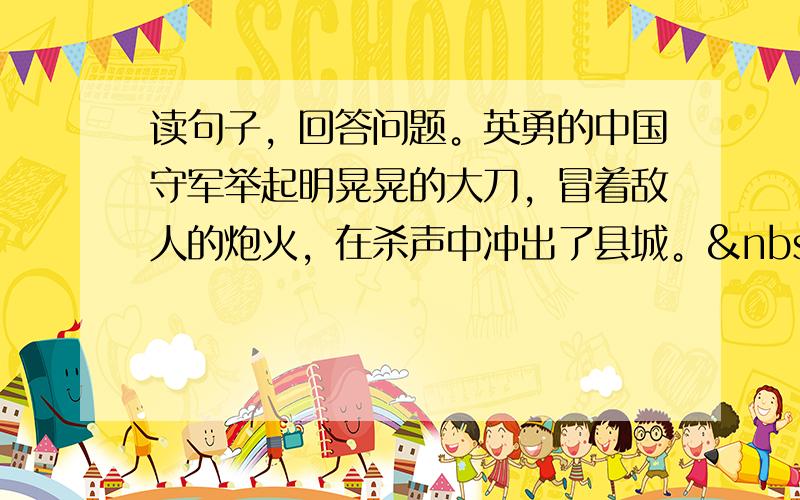 SCHOOL

读句子，回答问题。英勇的中国守军举起明晃晃的大刀，冒着敌人的炮火，在杀声中冲出了县城。&nbs